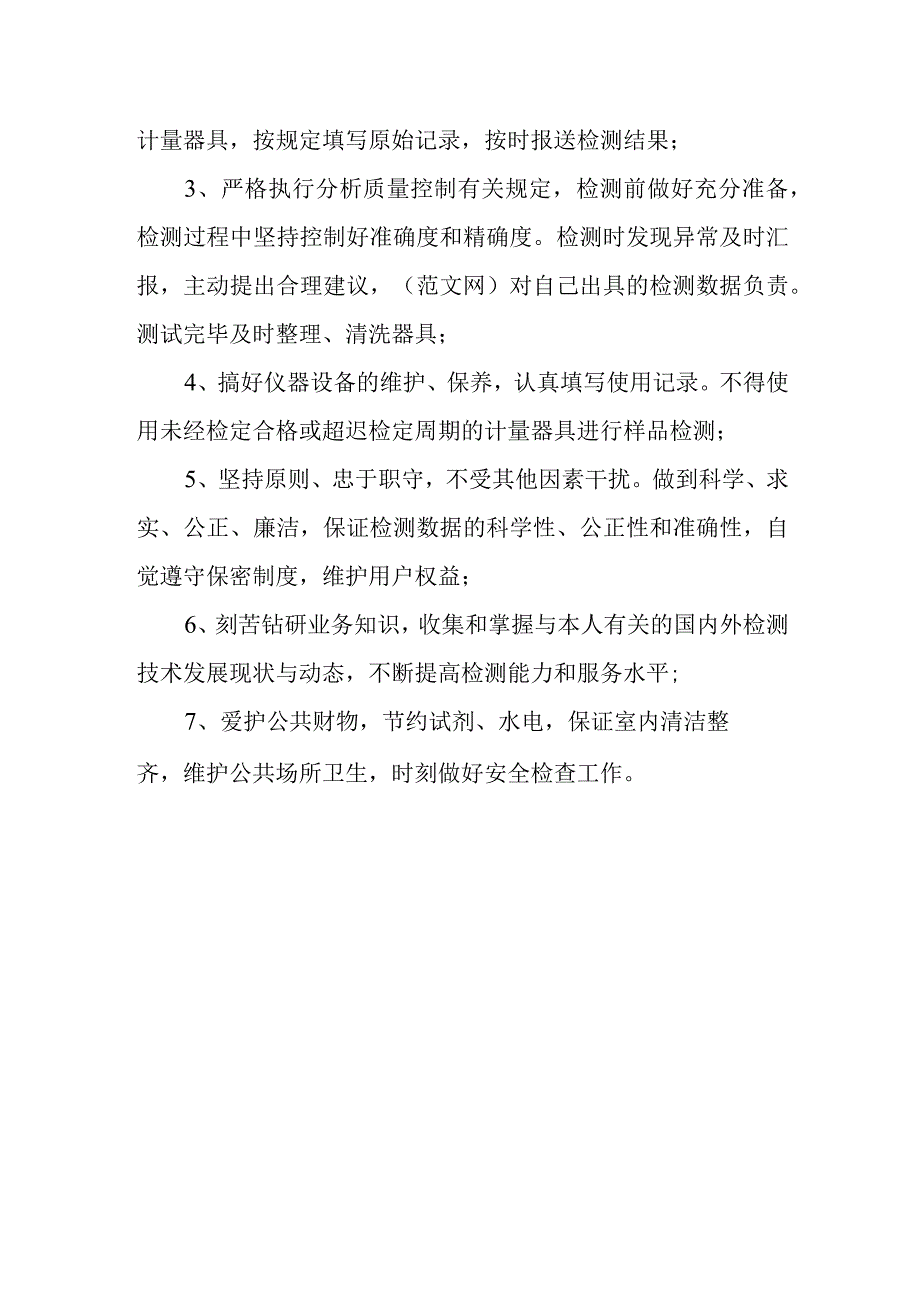 计量器具，按规定填写原始记录，按时报送检测结果；

3、严格执行分析质量控制有关规定，检测前做好充分准备，检测过程中坚持控制好准确度和精确度。检测时发现异常及时汇报，主动提出合理建议，（范文网）对自己出具的检测数据负责。测试完毕及时整理、清洗器具；

4、搞好仪器设备的维护、保养，认真填写使用记录。不得使用未经检定合格或超迟检定周期的计量器具进行样品检测；

5、坚持原则、忠于职守，不受其他因素干扰。做到科学、求实、公正、廉洁，保证检测数据的科学性、公正性和准确性，自觉遵守保密制度，维护用户权益；

6、刻苦钻研业务知识，收集和掌握与本人有关的国内外检测技术发展现状与动态，不断提高检测能力和服务水平；

7、爱护公共财物，节约试剂、水电，保证室内清洁整齐，维护公共场所卫生，时刻做好安全检查工作。